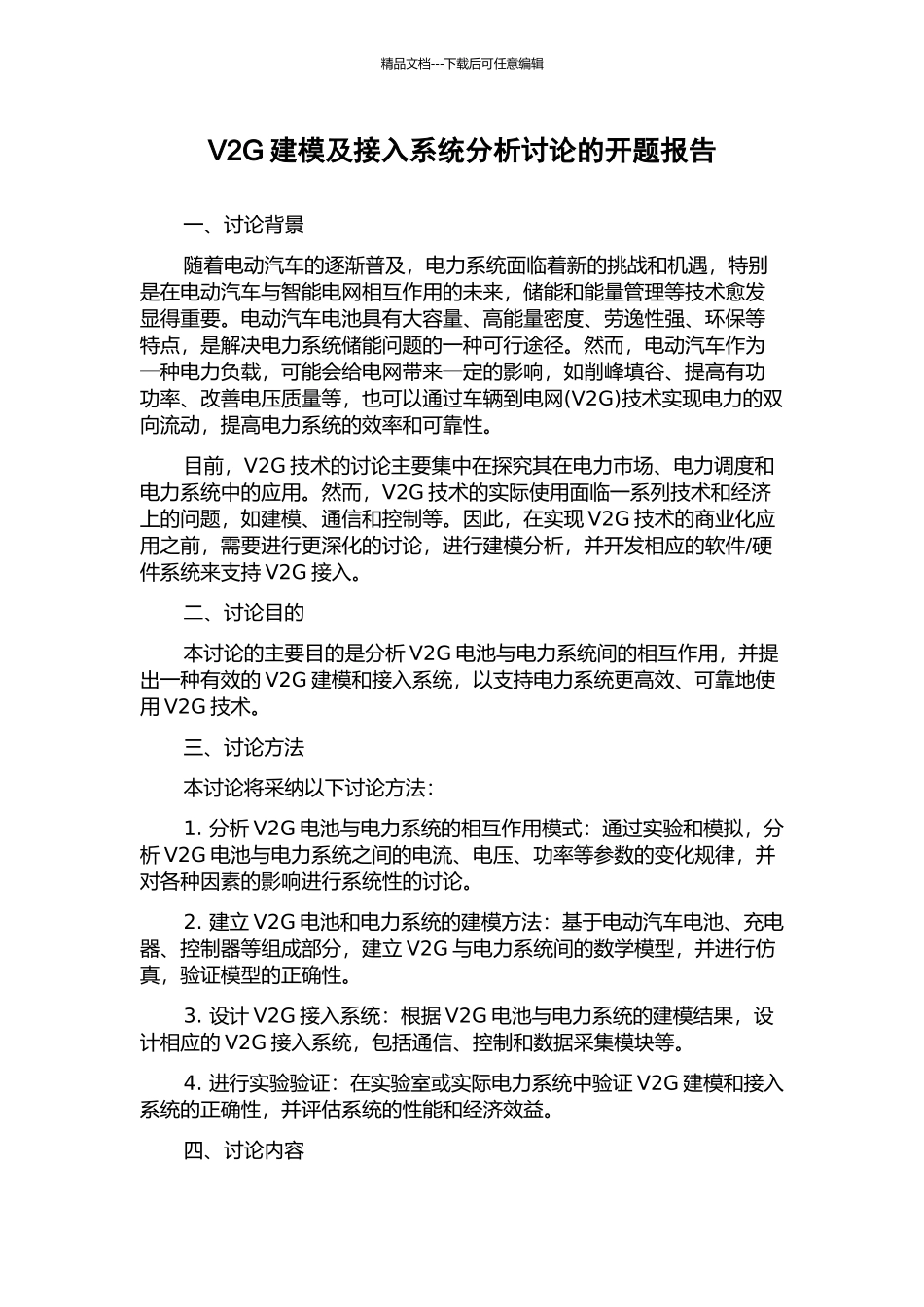 精品文档---下载后可任意编辑

V2G 建模及接入系统分析讨论的开题报告

一、讨论背景

随着电动汽车的逐渐普及，电力系统面临着新的挑战和机遇，特别是在电动汽车与智能电网相互作用的未来，储能和能量管理等技术愈发显得重要。电动汽车电池具有大容量、高能量密度、劳逸性强、环保等特点，是解决电力系统储能问题的一种可行途径。然而，电动汽车作为一种电力负载，可能会给电网带来一定的影响，如削峰填谷、提高有功功率、改善电压质量等，也可以通过车辆到电网(V2G)技术实现电力的双向流动，提高电力系统的效率和可靠性。

目前，V2G 技术的讨论主要集中在探究其在电力市场、电力调度和电力系统中的应用。然而，V2G 技术的实际使用面临一系列技术和经济上的问题，如建模、通信和控制等。因此，在实现 V2G 技术的商业化应用之前，需要进行更深化的讨论，进行建模分析，并开发相应的软件/硬件系统来支持 V2G 接入。

二、讨论目的

本讨论的主要目的是分析 V2G 电池与电力系统间的相互作用，并提出一种有效的 V2G 建模和接入系统，以支持电力系统更高效、可靠地使用 V2G 技术。

三、讨论方法

本讨论将采纳以下讨论方法：

1. 分析 V2G 电池与电力系统的相互作用模式：通过实验和模拟，分析 V2G 电池与电力系统之间的电流、电压、功率等参数的变化规律，并对各种因素的影响进行系统性的讨论。

2. 建立 V2G 电池和电力系统的建模方法：基于电动汽车电池、充电器、控制器等组成部分，建立 V2G 与电力系统间的数学模型，并进行仿真，验证模型的正确性。

3. 设计 V2G 接入系统：根据 V2G 电池与电力系统的建模结果，设计相应的 V2G 接入系统，包括通信、控制和数据采集模块等。

4. 进行实验验证：在实验室或实际电力系统中验证 V2G 建模和接入系统的正确性，并评估系统的性能和经济效益。

四、讨论内容